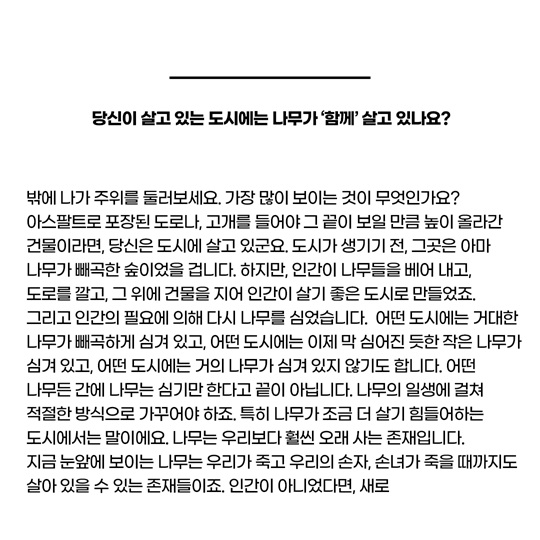 당신이 살고 있는 도시에는 나무가 '함께' 살고 있나요?

밖에 나가 주위를 둘러보세요. 가장 많이 보이는 것이 무엇인가요? 아스팔트로 포장된 도로나, 고개를 들어야 그 끝이 보일 만큼 높이 올라간 건물이라면, 당신은 도시에 살고 있군요. 도시가 생기기 전, 그곳은 아마 나무가 빼곡한 숲이었을 겁니다. 하지만, 인간이 나무들을 베어 내고, 도로를 깔고, 그 위에 건물을 지어 인간이 살기 좋은 도시로 만들었죠. 그리고 인간의 필요에 의해 다시 나무를 심었습니다. 어떤 도시에는 거대한 나무가 빼곡하게 심겨 있고, 어떤 도시에는 이제 막 심어진 듯한 작은 나무가 심겨 있고, 어떤 도시에는 거의 나무가 심겨 있지 않기도 합니다. 어떤 나무든 간에 나무는 심기만 한다고 끝이 아닙니다. 나무의 일생에 걸쳐 적절한 방식으로 가꾸어야 하죠. 특히 나무가 조금 더 살기 힘들어하는 도시에서는 말이에요. 나무는 우리보다 훨씬 오래 사는 존재입니다. 지금 눈앞에 보이는 나무는 우리가 죽고 우리의 손자, 손녀가 죽을 때까지도 살아 있을 수 있는 존재들이죠. 인간이 아니었다면, 새로